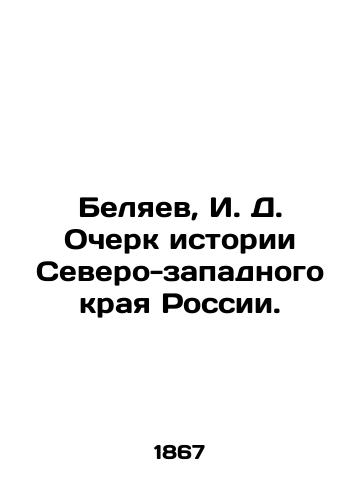 Беляев, И. Д. Очерк истории Северо-западного края России.

1867